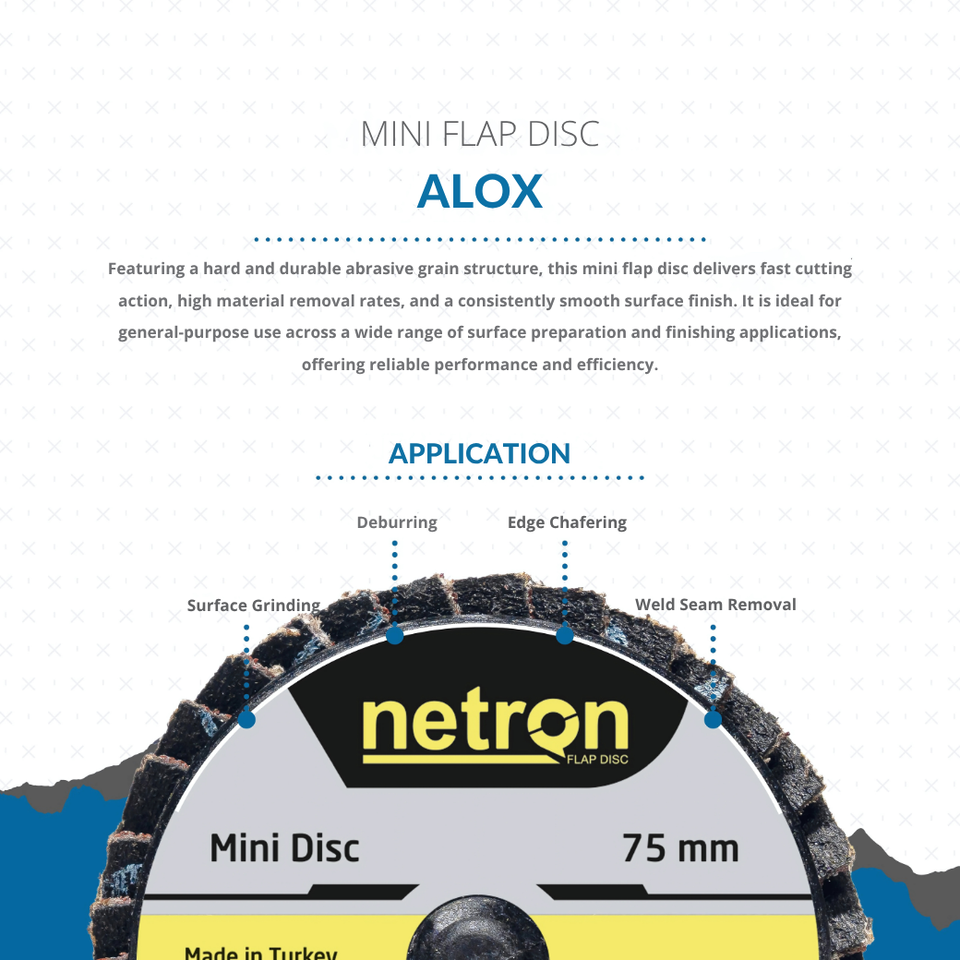 MINI FLAP DISC

ALOX

Featuring a hard and durable abrasive grain structure, this mini flap disc delivers fast cutting action, high material removal rates, and a consistently smooth surface finish. It is ideal for general-purpose use across a wide range of surface preparation and finishing applications, offering reliable performance and efficiency.

APPLICATION

Deburring

Edge Chafering

Surface Grinding

Weld Seam Removal

netron
FLAP DISC

Mini Disc

75 mm

Made in Turkey